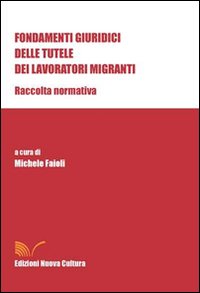 FONDAMENTI GIURIDICI
DELLE TUTELE
DEI LAVORATORI MIGRANTI

Raccolta normativa

a cura di
Michele Faioli

Edizioni Nuova Cultura